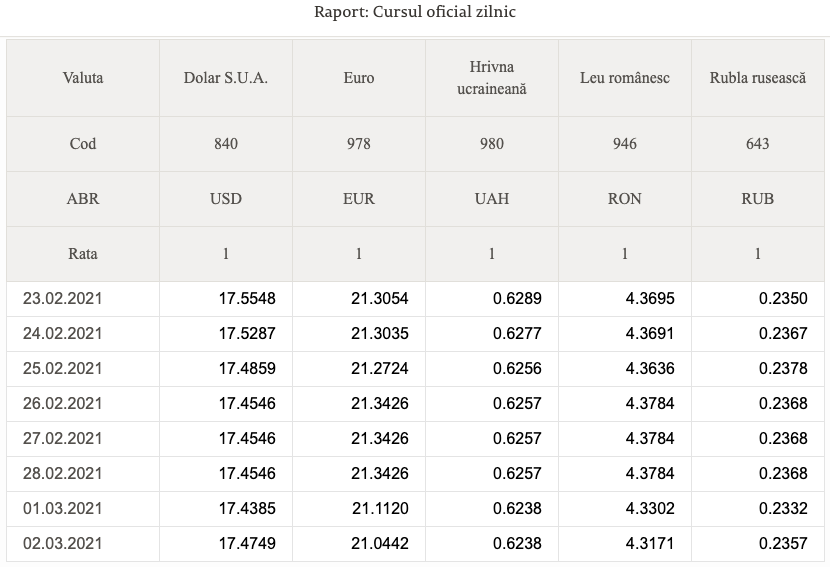 Raport: Cursul oficial zilnic

| Valuta | Dolar S.U.A. | Euro | Hrivna ucraineană | Leu românesc | Rubla rusească |
|---|---|---|---|---|---|
| Cod | 840 | 978 | 980 | 946 | 643 |
| ABR | USD | EUR | UAH | RON | RUB |
| Rata | 1 | 1 | 1 | 1 | 1 |
| 23.02.2021 | 17.5548 | 21.3054 | 0.6289 | 4.3695 | 0.2350 |
| 24.02.2021 | 17.5287 | 21.3035 | 0.6277 | 4.3691 | 0.2367 |
| 25.02.2021 | 17.4859 | 21.2724 | 0.6256 | 4.3636 | 0.2378 |
| 26.02.2021 | 17.4546 | 21.3426 | 0.6257 | 4.3784 | 0.2368 |
| 27.02.2021 | 17.4546 | 21.3426 | 0.6257 | 4.3784 | 0.2368 |
| 28.02.2021 | 17.4546 | 21.3426 | 0.6257 | 4.3784 | 0.2368 |
| 01.03.2021 | 17.4385 | 21.1120 | 0.6238 | 4.3302 | 0.2332 |
| 02.03.2021 | 17.4749 | 21.0442 | 0.6238 | 4.3171 | 0.2357 |